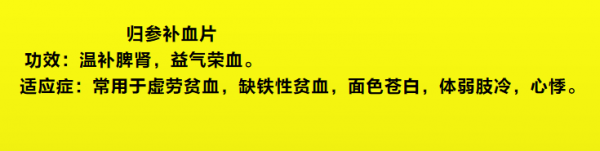 归参补血片

功效：温补脾肾，益气荣血。

适应症：常用于虚劳贫血，缺铁性贫血，面色苍白，体弱肢冷，心悸。